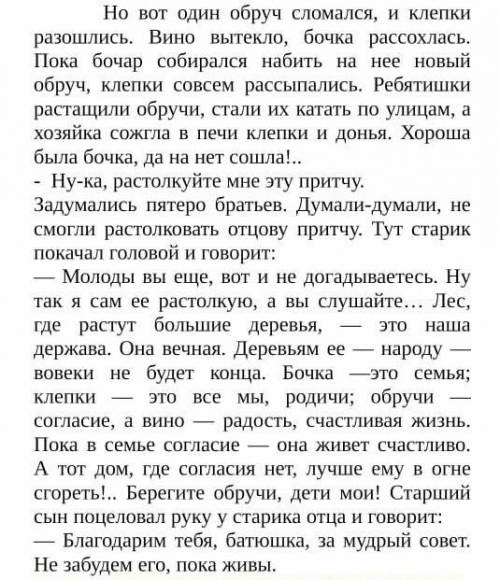 Но вот один обруч сломался, и клепки разошлись. Вино вытекло, бочка рассохлась. Пока бочар собирался набить на нее новый обруч, клепки совсем рассыпались. Ребятишки растащили обручи, стали их катать по улицам, а хозяйка сожгла в печи клепки и донья. Хороша была бочка, да на нет сошла!..
- Ну-ка, растолкуйте мне эту притчу.
Задумались пятеро братьев. Думали-думали, не смогли растолковать отцову притчу. Тут старик покачал головой и говорит:
— Молоды вы еще, вот и не догадываетесь. Ну так я сам ее растолкую, а вы слушайте… Лес, где растут большие деревья, — это наша держава. Она вечная. Деревьям ее — народу — вовеки не будет конца. Бочка —это семья; клепки — это все мы, родичи; обручи — согласие, а вино — радость, счастливая жизнь. Пока в семье согласие — она живет счастливо. А тот дом, где согласия нет, лучше ему в огне сгореть!.. Берегите обручи, дети мои! Старший сын поцеловал руку у старика отца и говорит:
— Благодарим тебя, батюшка, за мудрый совет. Не забудем его, пока живы.